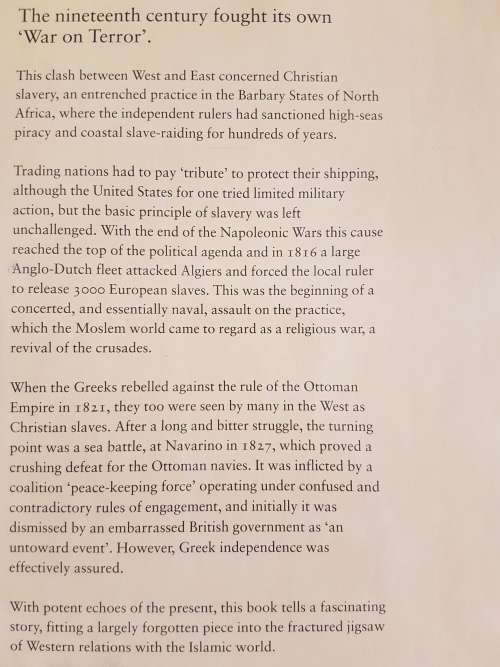 The nineteenth century fought its own 'War on Terror'.

This clash between West and East concerned Christian slavery, an entrenched practice in the Barbary States of North Africa, where the independent rulers had sanctioned high-seas piracy and coastal slave-raiding for hundreds of years.

Trading nations had to pay 'tribute' to protect their shipping, although the United States for one tried limited military action, but the basic principle of slavery was left unchallenged. With the end of the Napoleonic Wars this cause reached the top of the political agenda and in 1816 a large Anglo-Dutch fleet attacked Algiers and forced the local ruler to release 3000 European slaves. This was the beginning of a concerted, and essentially naval, assault on the practice, which the Moslem world came to regard as a religious war, a revival of the crusades.

When the Greeks rebelled against the rule of the Ottoman Empire in 1821, they too were seen by many in the West as Christian slaves. After a long and bitter struggle, the turning point was a sea battle, at Navarino in 1827, which proved a crushing defeat for the Ottoman navies. It was inflicted by a coalition 'peace-keeping force' operating under confused and contradictory rules of engagement, and initially it was dismissed by an embarrassed British government as 'an untoward event'. However, Greek independence was effectively assured.

With potent echoes of the present, this book tells a fascinating story, fitting a largely forgotten piece into the fractured jigsaw of Western relations with the Islamic world.